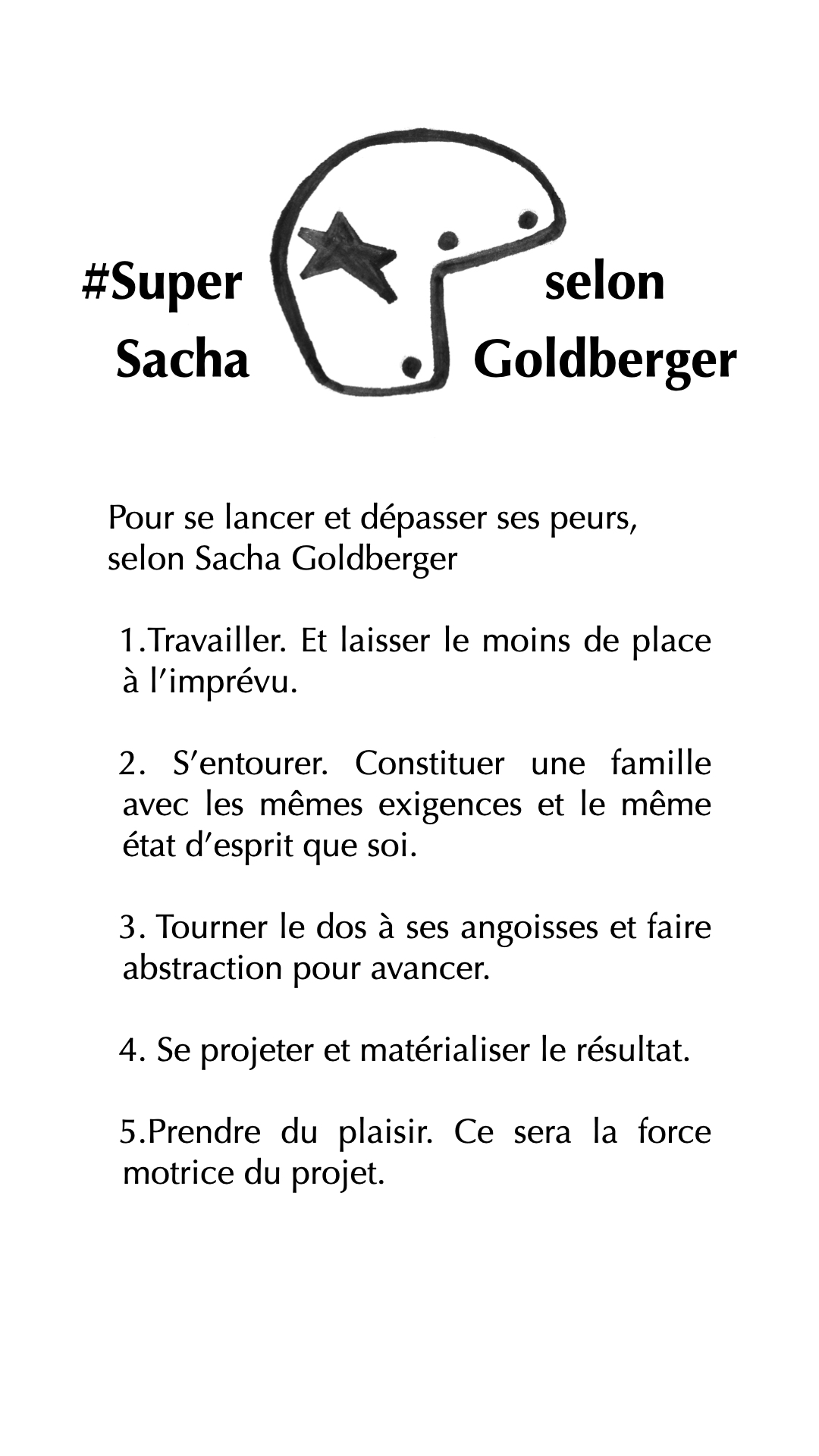 #Super selon
Sacha Goldberger

Pour se lancer et dépasser ses peurs, selon Sacha Goldberger

1.Travailler. Et laisser le moins de place à l'imprévu.

2. S'entourer. Constituer une famille avec les mêmes exigences et le même état d'esprit que soi.

3. Tourner le dos à ses angoisses et faire abstraction pour avancer.

4. Se projeter et matérialiser le résultat.

5.Prendre du plaisir. Ce sera la force motrice du projet.